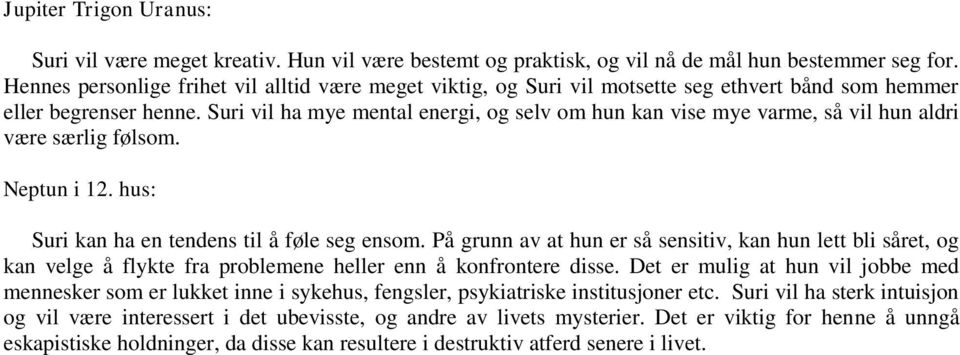 Jupiter Trigon Uranus:

Suri vil være meget kreativ. Hun vil være bestemt og praktisk, og vil nå de mål hun bestemmer seg for. Hennes personlige frihet vil alltid være meget viktig, og Suri vil motsette seg ethvert bånd som hemmer eller begrenser henne. Suri vil ha mye mental energi, og selv om hun kan vise mye varme, så vil hun aldri være særlig følsom.

Neptun i 12. hus:

Suri kan ha en tendens til å føle seg ensom. På grunn av at hun er så sensitiv, kan hun lett bli såret, og kan velge å flykte fra problemene heller enn å konfrontere disse. Det er mulig at hun vil jobbe med mennesker som er lukket inne i sykehus, fengsler, psykiatriske institusjoner etc. Suri vil ha sterk intuisjon og vil være interessert i det ubevisste, og andre av livets mysterier. Det er viktig for henne å unngå eskapistiske holdninger, da disse kan resultere i destruktiv atferd senere i livet.